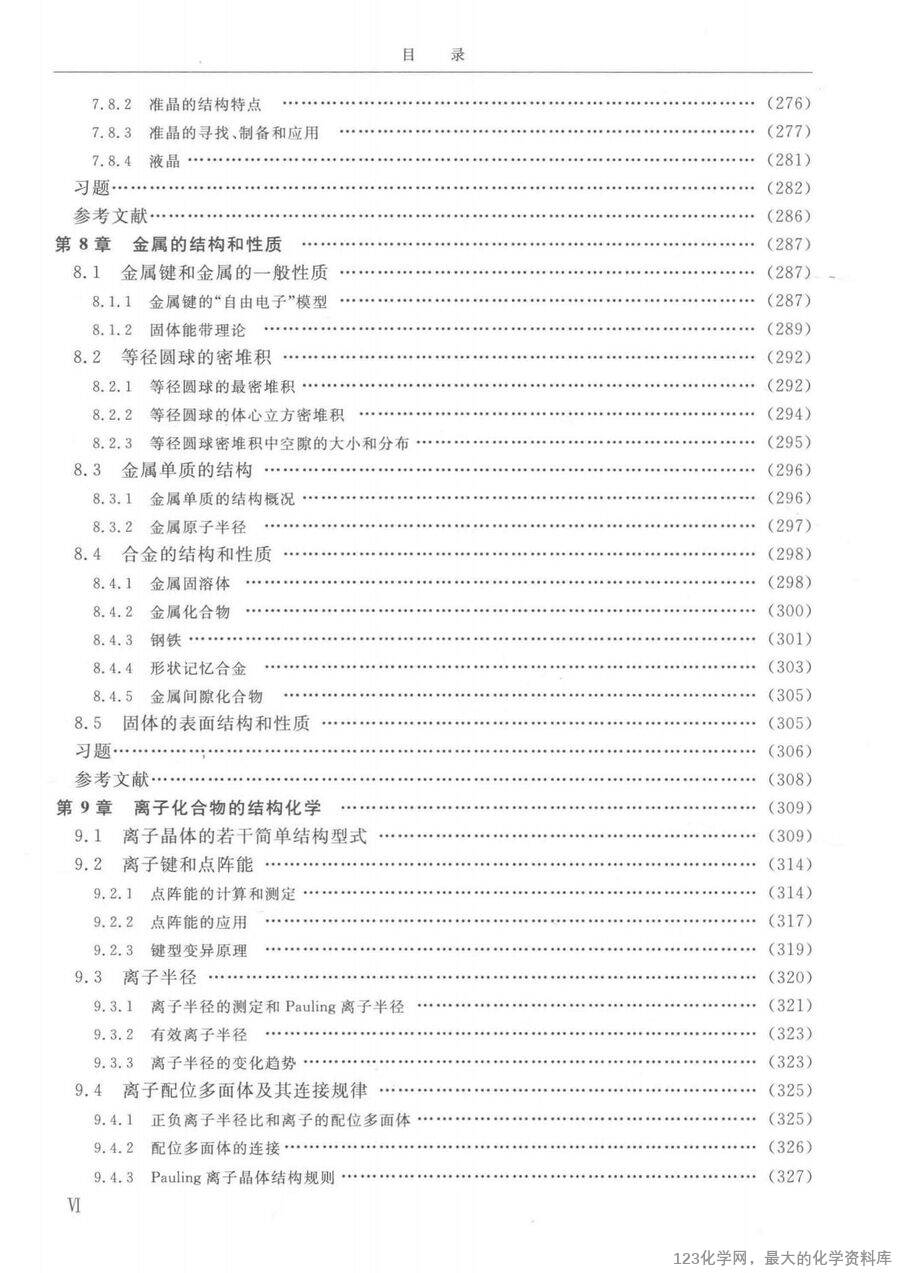 目　录

7.8.2 准晶的结构特点 (276)

7.8.3 准晶的寻找、制备和应用 (277)

7.8.4 液晶 (281)

习题 (282)

参考文献 (286)

第8章 金属的结构和性质 (287)

8.1 金属键和金属的一般性质 (287)

8.1.1 金属键的“自由电子”模型 (287)

8.1.2 固体能带理论 (289)

8.2 等径圆球的密堆积 (292)

8.2.1 等径圆球的最密堆积 (292)

8.2.2 等径圆球的体心立方密堆积 (294)

8.2.3 等径圆球密堆积中空隙的大小和分布 (295)

8.3 金属单质的结构 (296)

8.3.1 金属单质的结构概况 (296)

8.3.2 金属原子半径 (297)

8.4 合金的结构和性质 (298)

8.4.1 金属固溶体 (298)

8.4.2 金属化合物 (300)

8.4.3 钢铁 (301)

8.4.4 形状记忆合金 (303)

8.4.5 金属间隙化合物 (305)

8.5 固体的表面结构和性质 (305)

习题 (306)

参考文献 (308)

第9章 离子化合物的结构化学 (309)

9.1 离子晶体的若干简单结构型式 (309)

9.2 离子键和点阵能 (314)

9.2.1 点阵能的计算和测定 (314)

9.2.2 点阵能的应用 (317)

9.2.3 键型变异原理 (319)

9.3 离子半径 (320)

9.3.1 离子半径的测定和Pauling离子半径 (321)

9.3.2 有效离子半径 (323)

9.3.3 离子半径的变化趋势 (323)

9.4 离子配位多面体及其连接规律 (325)

9.4.1 正负离子半径比和离子的配位多面体 (325)

9.4.2 配位多面体的连接 (326)

9.4.3 Pauling离子晶体结构规则 (327)

Ⅵ

123化学网，最大的化学资料库